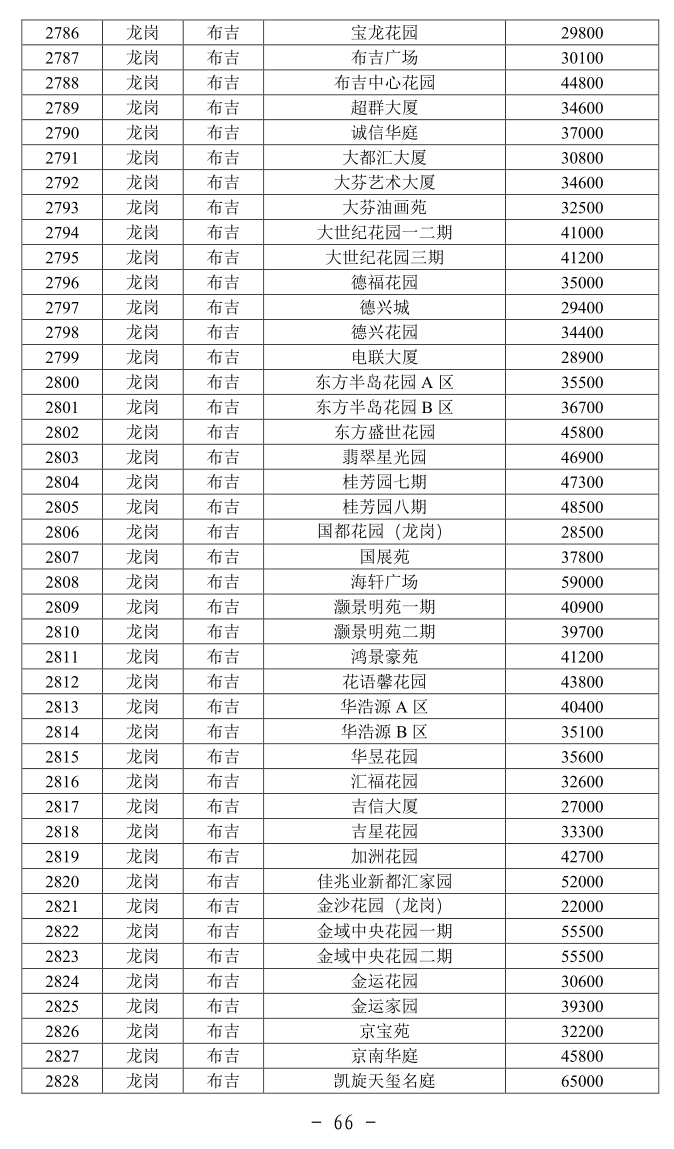 | 2786 | 龙岗 | 布吉 | 宝龙花园 | 29800 |
|---|---|---|---|---|
| 2787 | 龙岗 | 布吉 | 布吉广场 | 30100 |
| 2788 | 龙岗 | 布吉 | 布吉中心花园 | 44800 |
| 2789 | 龙岗 | 布吉 | 超群大厦 | 34600 |
| 2790 | 龙岗 | 布吉 | 诚信华庭 | 37000 |
| 2791 | 龙岗 | 布吉 | 大都汇大厦 | 30800 |
| 2792 | 龙岗 | 布吉 | 大芬艺术大厦 | 34600 |
| 2793 | 龙岗 | 布吉 | 大芬油画苑 | 32500 |
| 2794 | 龙岗 | 布吉 | 大世纪花园一二期 | 41000 |
| 2795 | 龙岗 | 布吉 | 大世纪花园三期 | 41200 |
| 2796 | 龙岗 | 布吉 | 德福花园 | 35000 |
| 2797 | 龙岗 | 布吉 | 德兴城 | 29400 |
| 2798 | 龙岗 | 布吉 | 德兴花园 | 34400 |
| 2799 | 龙岗 | 布吉 | 电联大厦 | 28900 |
| 2800 | 龙岗 | 布吉 | 东方半岛花园 A 区 | 35500 |
| 2801 | 龙岗 | 布吉 | 东方半岛花园 B 区 | 36700 |
| 2802 | 龙岗 | 布吉 | 东方盛世花园 | 45800 |
| 2803 | 龙岗 | 布吉 | 翡翠星光园 | 46900 |
| 2804 | 龙岗 | 布吉 | 桂芳园七期 | 47300 |
| 2805 | 龙岗 | 布吉 | 桂芳园八期 | 48500 |
| 2806 | 龙岗 | 布吉 | 国都花园（龙岗） | 28500 |
| 2807 | 龙岗 | 布吉 | 国展苑 | 37800 |
| 2808 | 龙岗 | 布吉 | 海轩广场 | 59000 |
| 2809 | 龙岗 | 布吉 | 灏景明苑一期 | 40900 |
| 2810 | 龙岗 | 布吉 | 灏景明苑二期 | 39700 |
| 2811 | 龙岗 | 布吉 | 鸿景豪苑 | 41200 |
| 2812 | 龙岗 | 布吉 | 花语馨花园 | 43800 |
| 2813 | 龙岗 | 布吉 | 华浩源 A 区 | 40400 |
| 2814 | 龙岗 | 布吉 | 华浩源 B 区 | 35100 |
| 2815 | 龙岗 | 布吉 | 华昱花园 | 35600 |
| 2816 | 龙岗 | 布吉 | 汇福花园 | 32600 |
| 2817 | 龙岗 | 布吉 | 吉信大厦 | 27000 |
| 2818 | 龙岗 | 布吉 | 吉星花园 | 33300 |
| 2819 | 龙岗 | 布吉 | 加洲花园 | 42700 |
| 2820 | 龙岗 | 布吉 | 佳兆业新都汇家园 | 52000 |
| 2821 | 龙岗 | 布吉 | 金沙花园（龙岗） | 22000 |
| 2822 | 龙岗 | 布吉 | 金域中央花园一期 | 55500 |
| 2823 | 龙岗 | 布吉 | 金域中央花园二期 | 55500 |
| 2824 | 龙岗 | 布吉 | 金运花园 | 30600 |
| 2825 | 龙岗 | 布吉 | 金运家园 | 39300 |
| 2826 | 龙岗 | 布吉 | 京宝苑 | 32200 |
| 2827 | 龙岗 | 布吉 | 京南华庭 | 45800 |
| 2828 | 龙岗 | 布吉 | 凯旋天玺名庭 | 65000 |

- 66 -